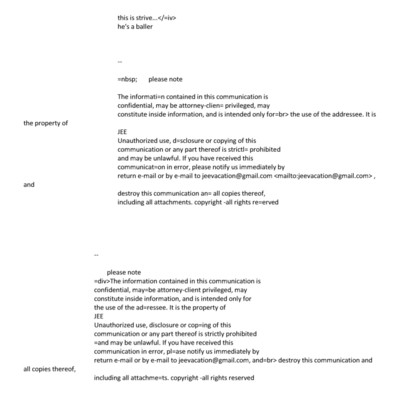 this is strive...</=iv>
he's a baller

--

=nbsp;       please note

The informati=n contained in this communication is confidential, may be attorney-clien= privileged, may constitute inside information, and is intended only for=br> the use of the addressee. It is the property of

JEE
Unauthorized use, d=sclosure or copying of this communication or any part thereof is strictl= prohibited and may be unlawful. If you have received this communicat=on in error, please notify us immediately by return e-mail or by e-mail to jeevacation@gmail.com <mailto:jeevacation@gmail.com> , and

destroy this communication an= all copies thereof, including all attachments. copyright -all rights re=erved

--

please note
=div>The information contained in this communication is confidential, may=be attorney-client privileged, may constitute inside information, and is intended only for the use of the ad=ressee. It is the property of
JEE
Unauthorized use, disclosure or cop=ing of this communication or any part thereof is strictly prohibited =and may be unlawful. If you have received this communication in error, pl=ase notify us immediately by return e-mail or by e-mail to jeevacation@gmail.com, and=br> destroy this communication and all copies thereof,

including all attachme=ts. copyright -all rights reserved